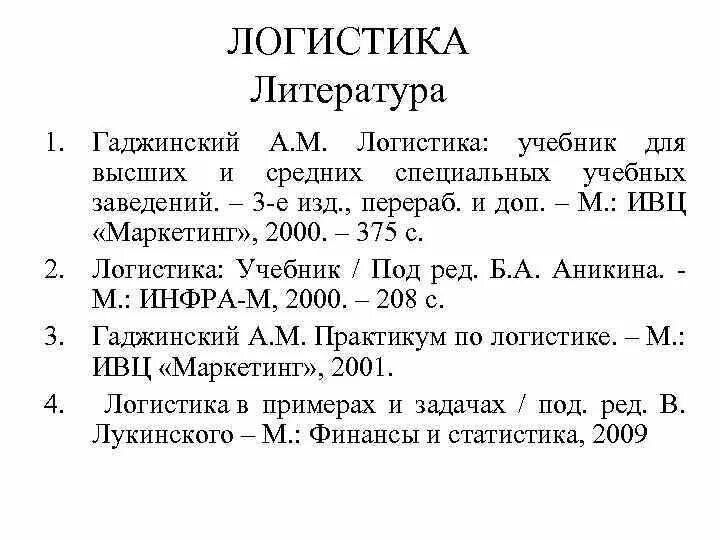 ЛОГИСТИКА
Литература

1. Гаджинский А.М. Логистика: учебник для высших и средних специальных учебных заведений. – 3-е изд., перераб. и доп. – М.: ИВЦ «Маркетинг», 2000. – 375 с.
2. Логистика: Учебник / Под ред. Б.А. Аникина. - М.: ИНФРА-М, 2000. – 208 с.
3. Гаджинский А.М. Практикум по логистике. – М.: ИВЦ «Маркетинг», 2001.
4. Логистика в примерах и задачах / под. ред. В. Лукинского – М.: Финансы и статистика, 2009